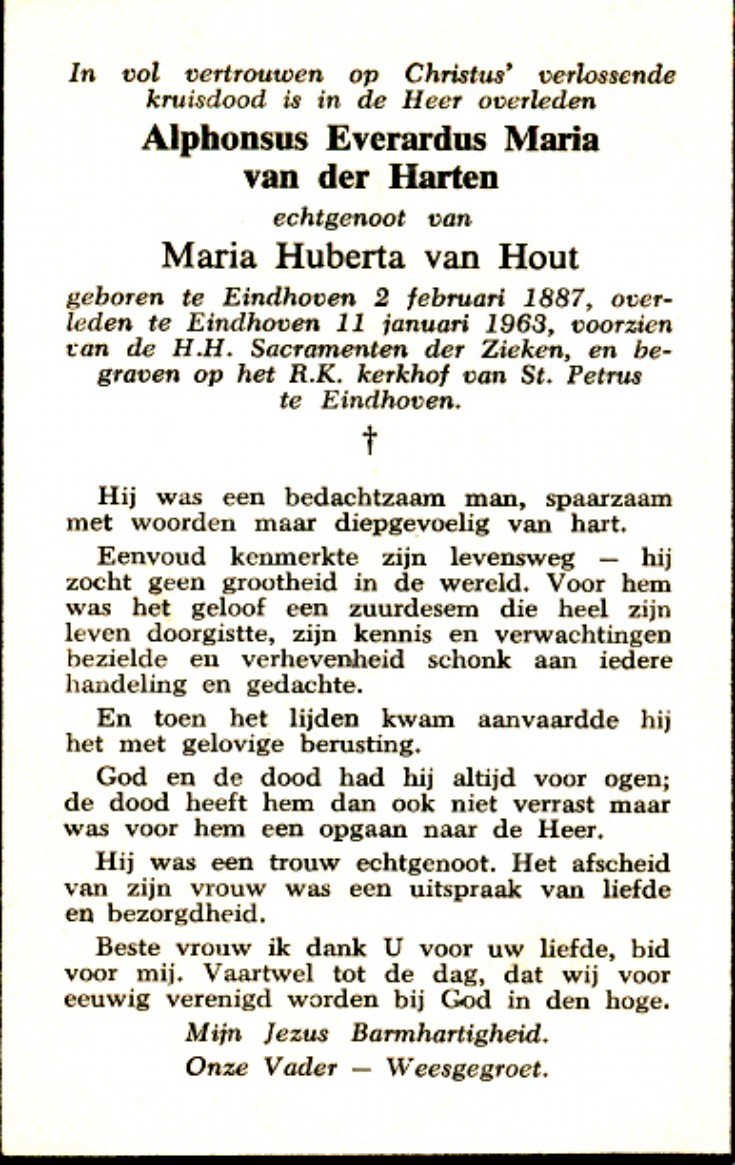 In vol vertrouwen op Christus' verlossende kruisdood is in de Heer overleden

Alphonsus Everardus Maria van der Harten

echtgenoot van

Maria Huberta van Hout

geboren te Eindhoven 2 februari 1887, overleden te Eindhoven 11 januari 1963, voorzien van de H.H. Sacramenten der Zieken, en begraven op het R.K. kerkhof van St. Petrus te Eindhoven.

†

Hij was een bedachtzaam man, spaarzaam met woorden maar diepgevoelig van hart.

Eenvoud kenmerkte zijn levensweg — hij zocht geen grootheid in de wereld. Voor hem was het geloof een zuurdesem die heel zijn leven doorgistte, zijn kennis en verwachtingen bezielde en verhevenheid schonk aan iedere handeling en gedachte.

En toen het lijden kwam aanvaardde hij het met gelovige berusting.

God en de dood had hij altijd voor ogen; de dood heeft hem dan ook niet verrast maar was voor hem een opgaan naar de Heer.

Hij was een trouw echtgenoot. Het afscheid van zijn vrouw was een uitspraak van liefde en bezorgdheid.

Beste vrouw ik dank U voor uw liefde, bid voor mij. Vaartwel tot de dag, dat wij voor eeuwig verenigd worden bij God in den hoge.

Mijn Jezus Barmhartigheid.

Onze Vader — Weesgegroet.